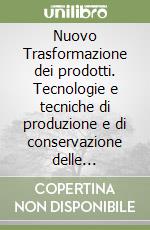 unilibro

Nuovo Trasformazione dei prodotti. Tecnologie e tecniche di produzione e di conservazione delle...

COPERTINA NON DISPONIBILE